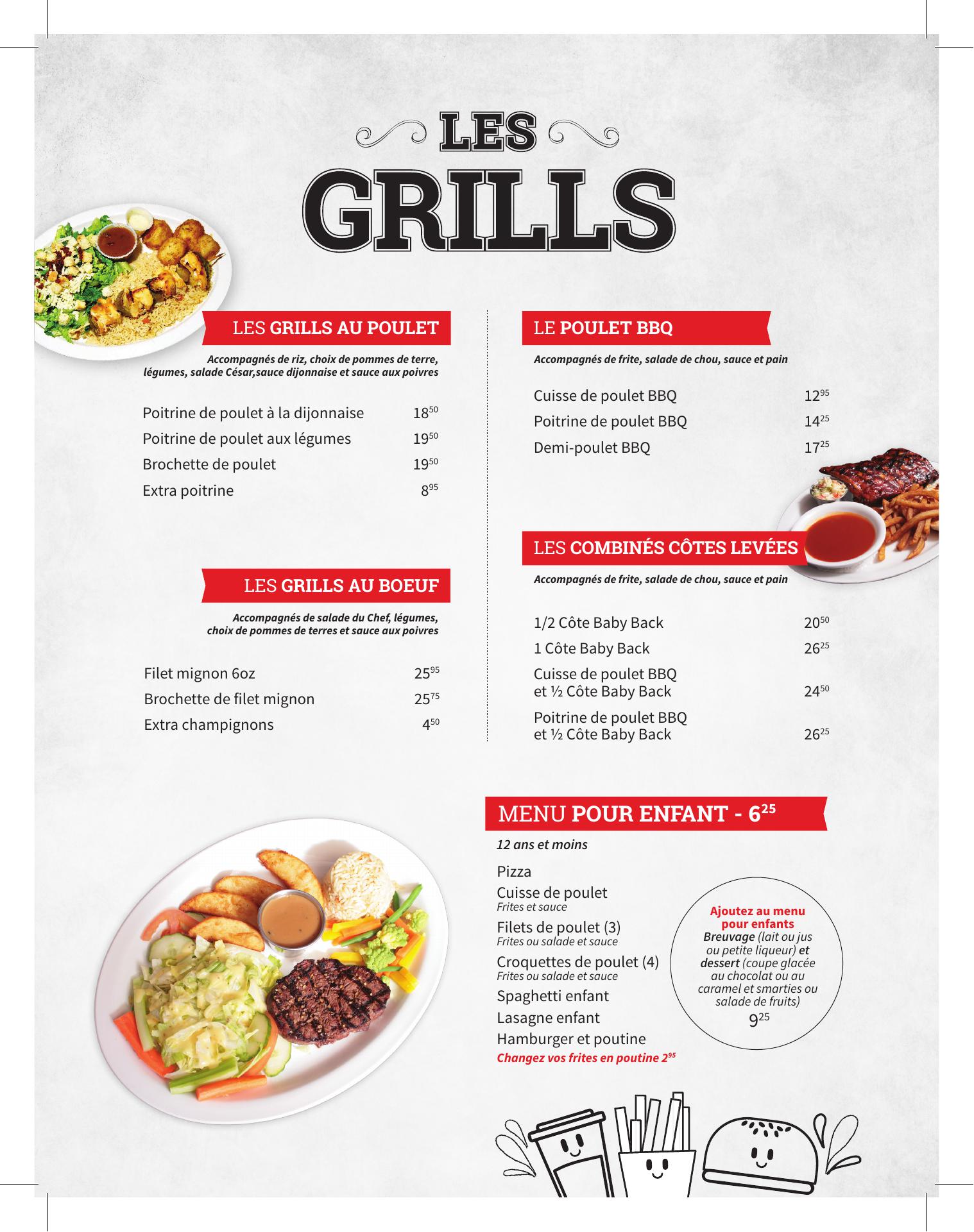 LES
GRILLS

LES GRILLS AU POULET

Accompagnés de riz, choix de pommes de terre, légumes, salade César,sauce dijonnaise et sauce aux poivres

Poitrine de poulet à la dijonnaise $18^{50}$
Poitrine de poulet aux légumes $19^{50}$
Brochette de poulet $19^{50}$
Extra poitrine $8^{95}$

LES GRILLS AU BOEUF

Accompagnés de salade du Chef, légumes, choix de pommes de terres et sauce aux poivres

Filet mignon 6oz $25^{95}$
Brochette de filet mignon $25^{75}$
Extra champignons $4^{50}$

LE POULET BBQ

Accompagnés de frite, salade de chou, sauce et pain

Cuisse de poulet BBQ $12^{95}$
Poitrine de poulet BBQ $14^{25}$
Demi-poulet BBQ $17^{25}$

LES COMBINÉS CÔTES LEVÉES

Accompagnés de frite, salade de chou, sauce et pain

1/2 Côte Baby Back $20^{50}$
1 Côte Baby Back $26^{25}$
Cuisse de poulet BBQ et ½ Côte Baby Back $24^{50}$
Poitrine de poulet BBQ et ½ Côte Baby Back $26^{25}$

MENU POUR ENFANT - $6^{25}$

12 ans et moins

Pizza
Cuisse de poulet
Frites et sauce
Filets de poulet (3)
Frites ou salade et sauce
Croquettes de poulet (4)
Frites ou salade et sauce
Spaghetti enfant
Lasagne enfant
Hamburger et poutine
Changez vos frites en poutine $2^{95}$

Ajoutez au menu pour enfants
Breuvage (lait ou jus ou petite liqueur) et dessert (coupe glacée au chocolat ou au caramel et smarties ou salade de fruits)
$9^{25}$